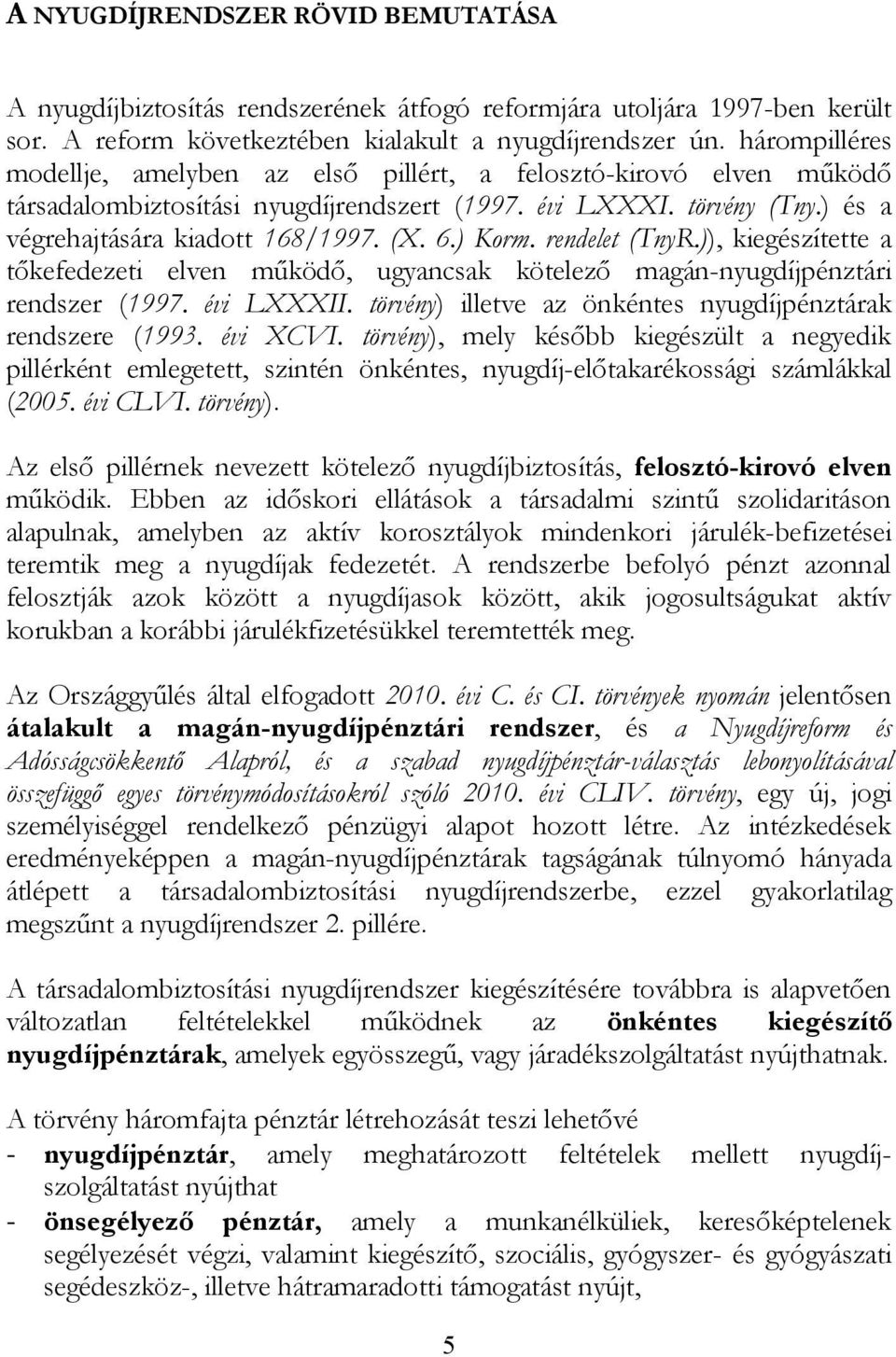 A NYUGDÍJRENDSZER RÖVID BEMUTATÁSA

A nyugdíjbiztosítás rendszerének átfogó reformjára utoljára 1997-ben került sor. A reform következtében kialakult a nyugdíjrendszer ún. hárompilléres modellje, amelyben az első pillért, a felosztó-kirovó elven működő társadalombiztosítási nyugdíjrendszert (1997. évi LXXXI. törvény (Tny.) és a végrehajtására kiadott 168/1997. (X. 6.) Korm. rendelet (TnyR.)), kiegészítette a tőkefedezeti elven működő, ugyancsak kötelező magán-nyugdíjpénztári rendszer (1997. évi LXXXII. törvény) illetve az önkéntes nyugdíjpénztárak rendszere (1993. évi XCVI. törvény), mely később kiegészült a negyedik pillérként emlegetett, szintén önkéntes, nyugdíj-előtakarékossági számlákkal (2005. évi CLVI. törvény).

Az első pillérnek nevezett kötelező nyugdíjbiztosítás, felosztó-kirovó elven működik. Ebben az időskori ellátások a társadalmi szintű szolidaritáson alapulnak, amelyben az aktív korosztályok mindenkori járulék-befizetései teremtik meg a nyugdíjak fedezetét. A rendszerbe befolyó pénzt azonnal felosztják azok között a nyugdíjasok között, akik jogosultságukat aktív korukban a korábbi járulékfizetésükkel teremtették meg.

Az Országgyűlés által elfogadott 2010. évi C. és CI. törvények nyomán jelentősen átalakult a magán-nyugdíjpénztári rendszer, és a Nyugdíjreform és Adósságcsökkentő Alapról, és a szabad nyugdíjpénztár-választás lebonyolításával összefüggő egyes törvénymódosításokról szóló 2010. évi CLIV. törvény, egy új, jogi személyiséggel rendelkező pénzügyi alapot hozott létre. Az intézkedések eredményeképpen a magán-nyugdíjpénztárak tagságának túlnyomó hányada átlépett a társadalombiztosítási nyugdíjrendszerbe, ezzel gyakorlatilag megszűnt a nyugdíjrendszer 2. pillére.

A társadalombiztosítási nyugdíjrendszer kiegészítésére továbbra is alapvetően változatlan feltételekkel működnek az önkéntes kiegészítő nyugdíjpénztárak, amelyek egyösszegű, vagy járadékszolgáltatást nyújthatnak.

A törvény háromfajta pénztár létrehozását teszi lehetővé
- nyugdíjpénztár, amely meghatározott feltételek mellett nyugdíjszolgáltatást nyújthat
- önsegélyező pénztár, amely a munkanélküliek, keresőképtelenek segélyezését végzi, valamint kiegészítő, szociális, gyógyszer- és gyógyászati segédeszköz-, illetve hátramaradotti támogatást nyújt,

5